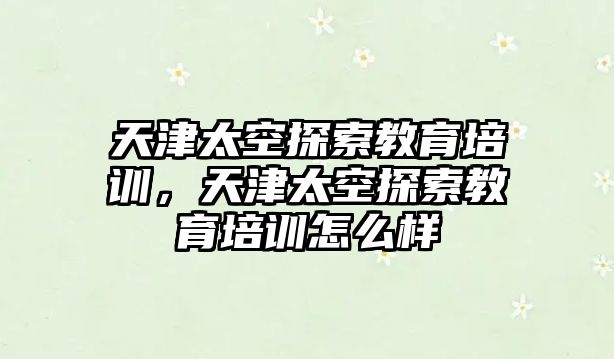 天津太空探索教育培训，天津太空探索教育培训怎么样